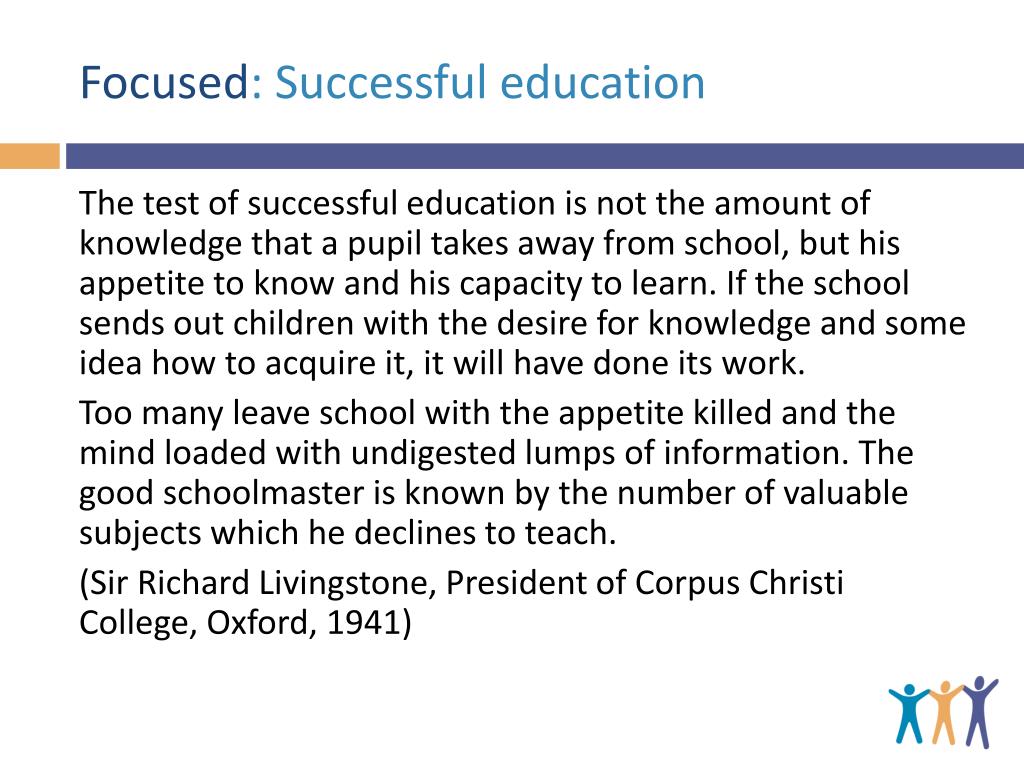 Focused: Successful education

The test of successful education is not the amount of knowledge that a pupil takes away from school, but his appetite to know and his capacity to learn. If the school sends out children with the desire for knowledge and some idea how to acquire it, it will have done its work.

Too many leave school with the appetite killed and the mind loaded with undigested lumps of information. The good schoolmaster is known by the number of valuable subjects which he declines to teach.

(Sir Richard Livingstone, President of Corpus Christi College, Oxford, 1941)